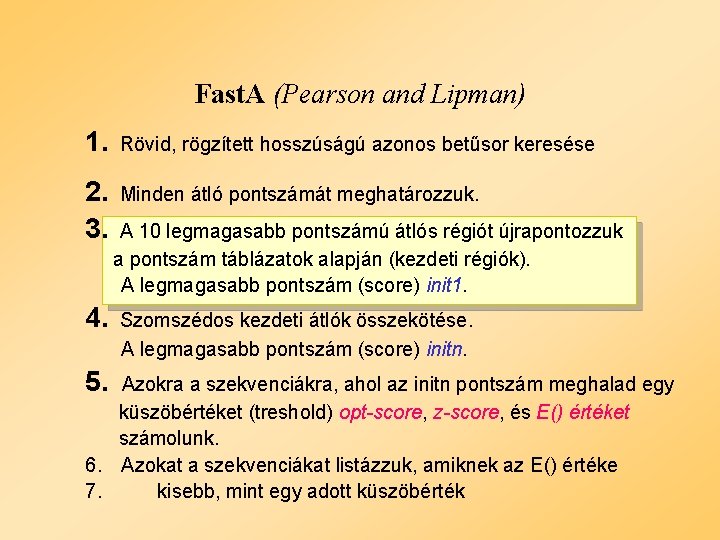 FastA (Pearson and Lipman)

1. Rövid, rögzített hosszúságú azonos betűsor keresése

2. Minden átló pontszámát meghatározzuk.

3. A 10 legmagasabb pontszámú átlós régiót újrapontozzuk a pontszám táblázatok alapján (kezdeti régiók). A legmagasabb pontszám (score) init1.

4. Szomszédos kezdeti átlók összekötése. A legmagasabb pontszám (score) initn.

5. Azokra a szekvenciákra, ahol az initn pontszám meghalad egy küszöbértéket (treshold) opt-score, z-score, és E() értéket számolunk.

6. Azokat a szekvenciákat listázzuk, amiknek az E() értéke

7. kisebb, mint egy adott küszöbérték